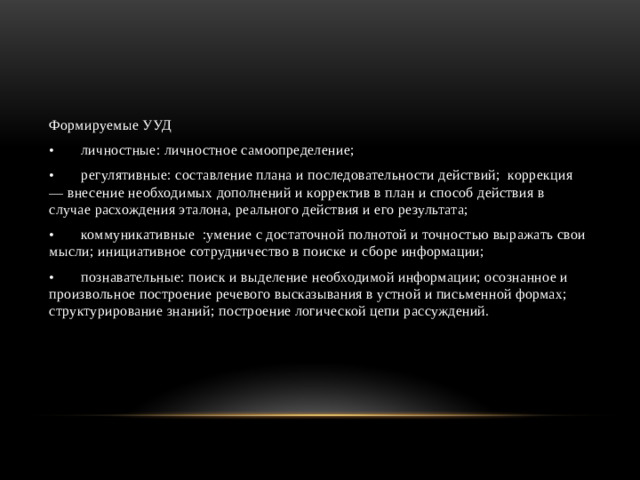 Формируемые УУД

• личностные: личностное самоопределение;

• регулятивные: составление плана и последовательности действий; коррекция — внесение необходимых дополнений и корректив в план и способ действия в случае расхождения эталона, реального действия и его результата;

• коммуникативные :умение с достаточной полнотой и точностью выражать свои мысли; инициативное сотрудничество в поиске и сборе информации;

• познавательные: поиск и выделение необходимой информации; осознанное и произвольное построение речевого высказывания в устной и письменной формах; структурирование знаний; построение логической цепи рассуждений.